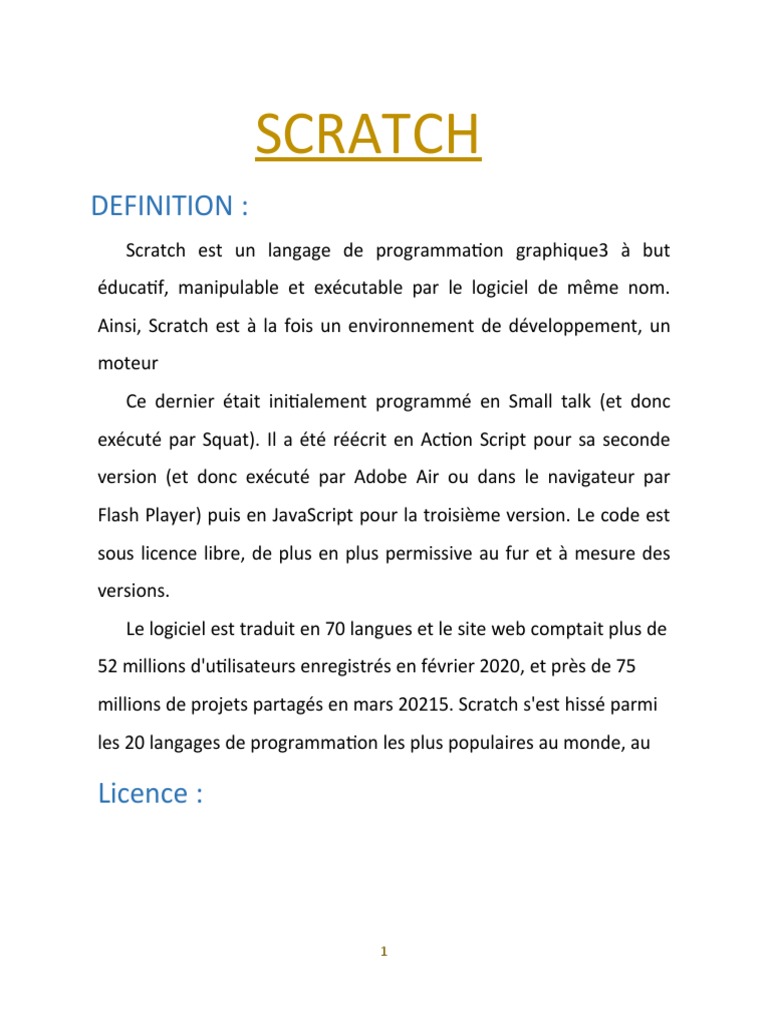 SCRATCH

DEFINITION :

Scratch est un langage de programmation graphique3 à but éducatif, manipulable et exécutable par le logiciel de même nom. Ainsi, Scratch est à la fois un environnement de développement, un moteur

Ce dernier était initialement programmé en Small talk (et donc exécuté par Squat). Il a été réécrit en Action Script pour sa seconde version (et donc exécuté par Adobe Air ou dans le navigateur par Flash Player) puis en JavaScript pour la troisième version. Le code est sous licence libre, de plus en plus permissive au fur et à mesure des versions.

Le logiciel est traduit en 70 langues et le site web comptait plus de 52 millions d'utilisateurs enregistrés en février 2020, et près de 75 millions de projets partagés en mars 20215. Scratch s'est hissé parmi les 20 langages de programmation les plus populaires au monde, au

Licence :

1